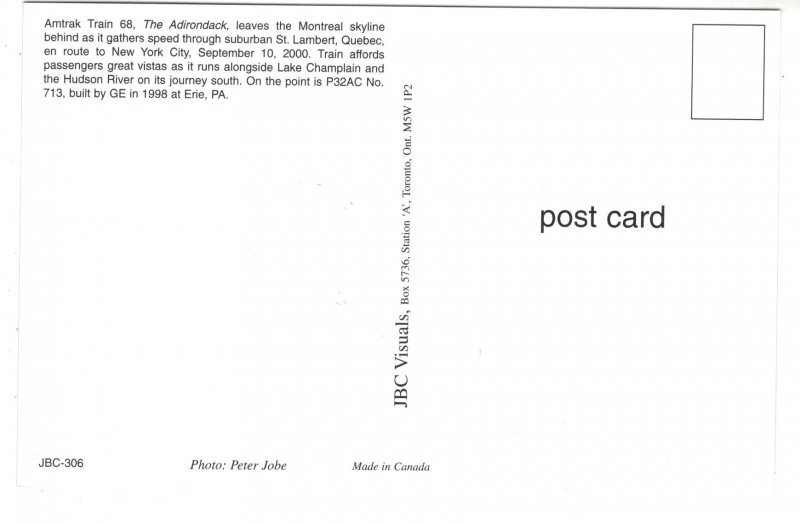 Amtrak Train 68, The Adirondack, leaves the Montreal skyline behind as it gathers speed through suburban St. Lambert, Quebec, en route to New York City, September 10, 2000. Train affords passengers great vistas as it runs alongside Lake Champlain and the Hudson River on its journey south. On the point is P32AC No. 713, built by GE in 1998 at Erie, PA.

JBC Visuals, Box 5736, Station 'A', Toronto, Ont. M5W 1P2

post card

JBC-306

Photo: Peter Jobe

Made in Canada